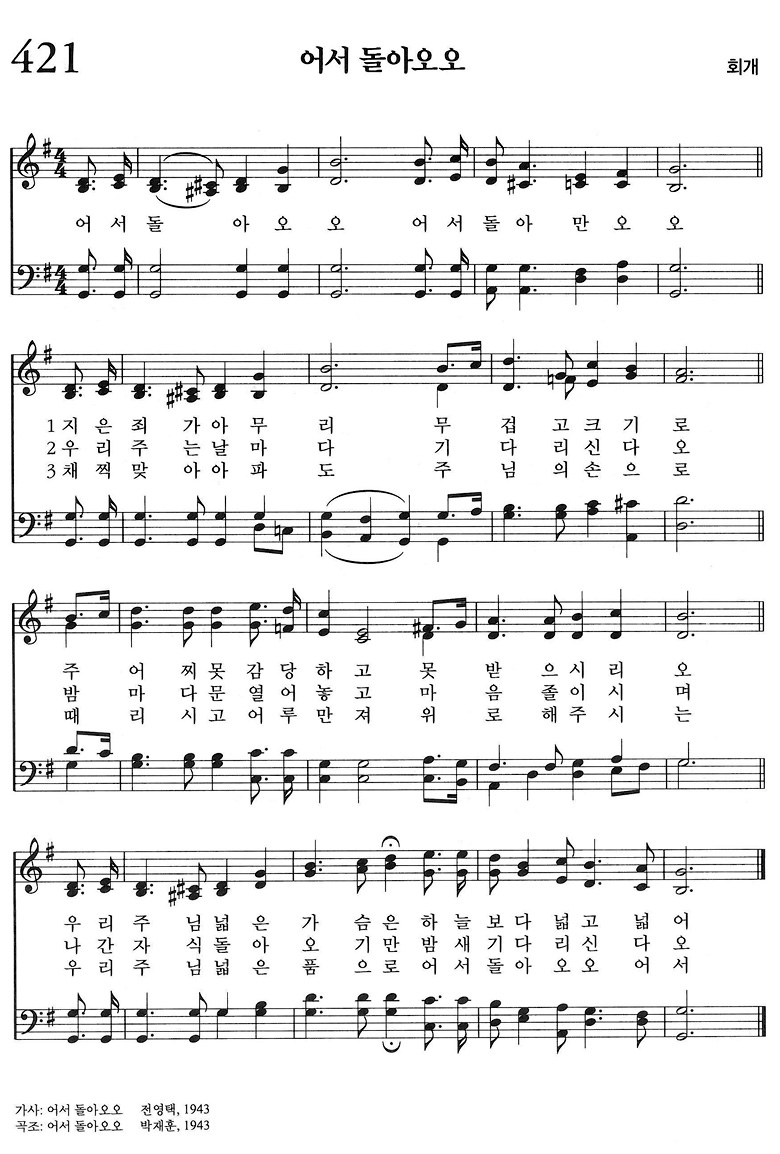 421

어서 돌아오오

회개

어 서 돌 아 오 오 어 서 돌 아 만 오 오

1 지 은 죄 가 아 무 리 무 겁 고 크 기 로
2 우 리 주 는 날 마 다 기 다 리 신 다 오
3 채 찍 맞 아 아 파 도 주 님 의 손 으 로

주 어 찌 못 감 당 하 고 못 받 으 시 리 오
밤 마 다 문 열 어 놓 고 마 음 졸 이 시 며
때 리 시 고 어 루 만 져 위 로 해 주 시 는

우 리 주 님 넓 은 가 슴 은 하 늘 보 다 넓 고 넓 어
나 간 자 식 돌 아 오 기 만 밤 새 기 다 리 신 다 오
우 리 주 님 넓 은 품 으 로 어 서 돌 아 오 오 어 서

가사: 어서 돌아오오 전영택, 1943
곡조: 어서 돌아오오 박재훈, 1943